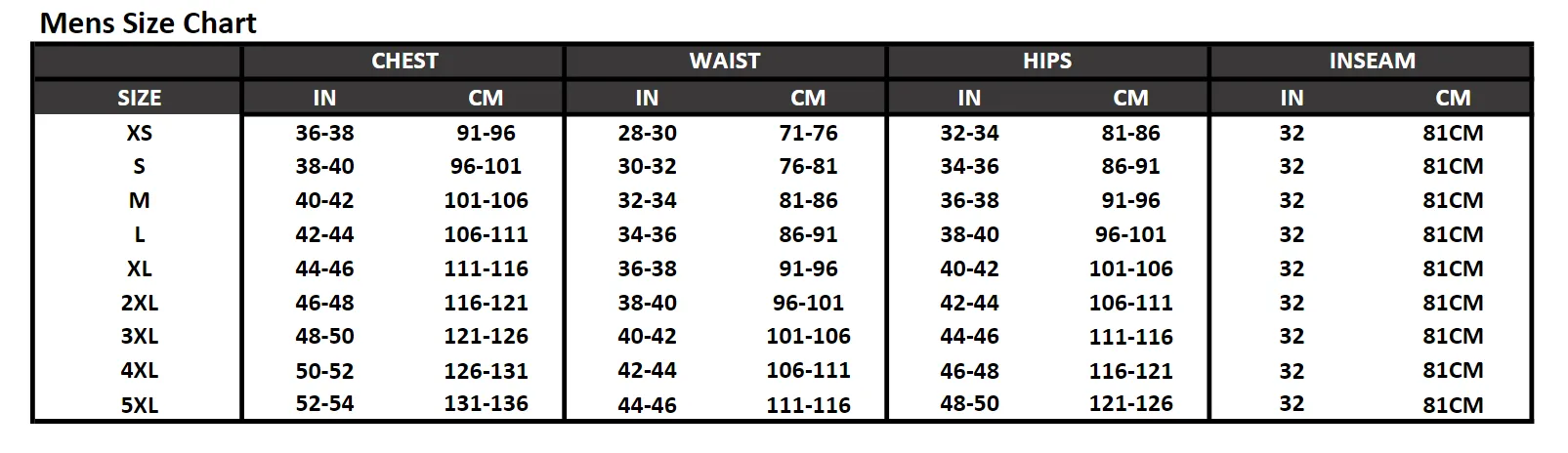 Mens Size Chart

| | CHEST | | WAIST | | HIPS | | INSEAM | |
|---|---|---|---|---|---|---|---|---|
| SIZE | IN | CM | IN | CM | IN | CM | IN | CM |
| XS | 36-38 | 91-96 | 28-30 | 71-76 | 32-34 | 81-86 | 32 | 81CM |
| S | 38-40 | 96-101 | 30-32 | 76-81 | 34-36 | 86-91 | 32 | 81CM |
| M | 40-42 | 101-106 | 32-34 | 81-86 | 36-38 | 91-96 | 32 | 81CM |
| L | 42-44 | 106-111 | 34-36 | 86-91 | 38-40 | 96-101 | 32 | 81CM |
| XL | 44-46 | 111-116 | 36-38 | 91-96 | 40-42 | 101-106 | 32 | 81CM |
| 2XL | 46-48 | 116-121 | 38-40 | 96-101 | 42-44 | 106-111 | 32 | 81CM |
| 3XL | 48-50 | 121-126 | 40-42 | 101-106 | 44-46 | 111-116 | 32 | 81CM |
| 4XL | 50-52 | 126-131 | 42-44 | 106-111 | 46-48 | 116-121 | 32 | 81CM |
| 5XL | 52-54 | 131-136 | 44-46 | 111-116 | 48-50 | 121-126 | 32 | 81CM |